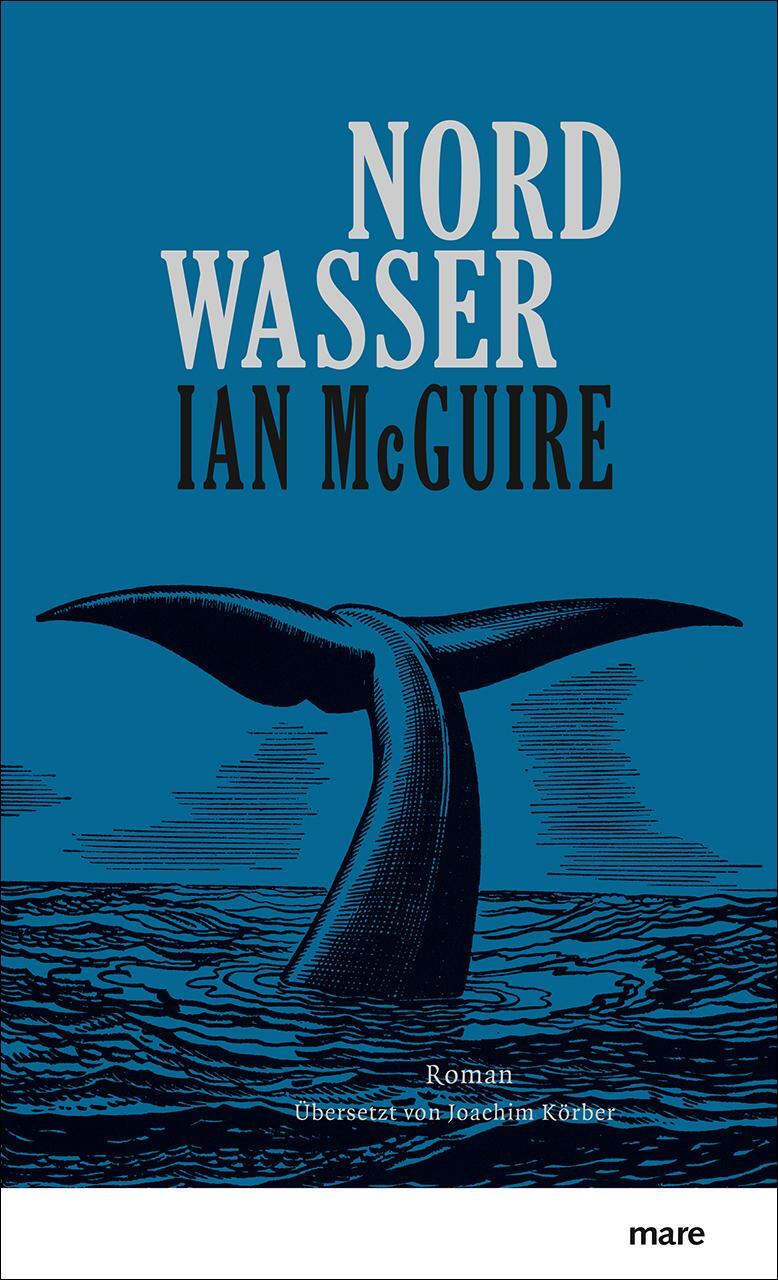 NORD
WASSER
IAN McGUIRE

Roman
Übersetzt von Joachim Körber

mare